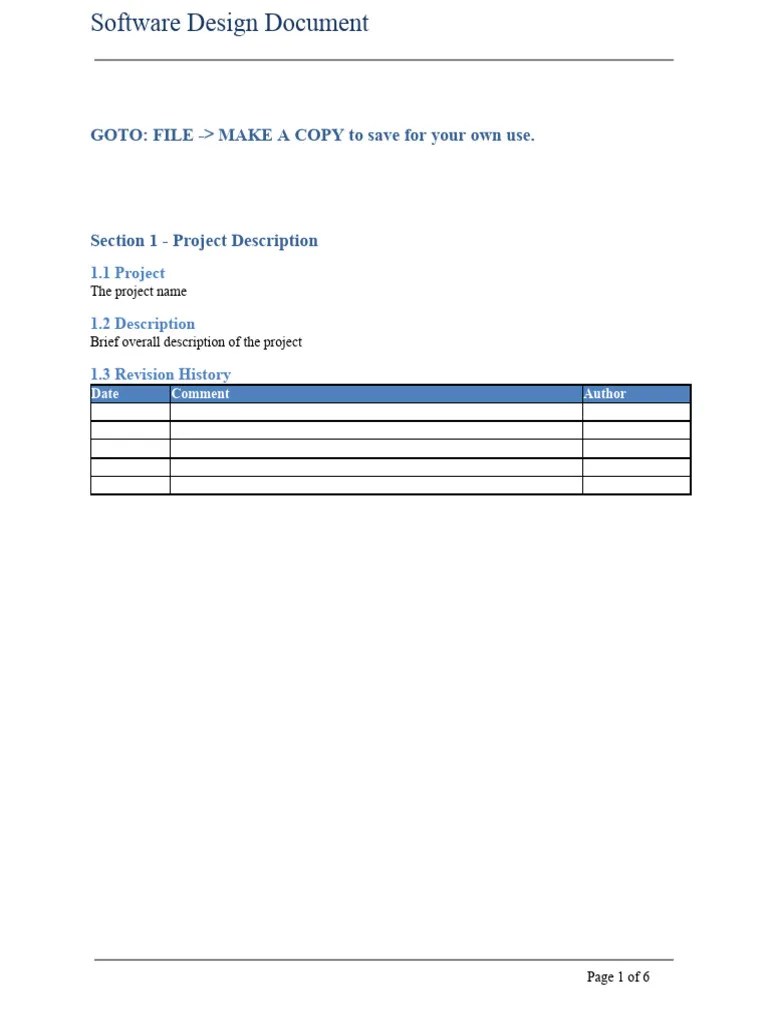 Software Design Document

GOTO: FILE -> MAKE A COPY to save for your own use.

Section 1 - Project Description

1.1 Project

The project name

1.2 Description

Brief overall description of the project

1.3 Revision History

| Date | Comment | Author |
|---|---|---|
| | | |
| | | |
| | | |
| | | |
| | | |

Page 1 of 6